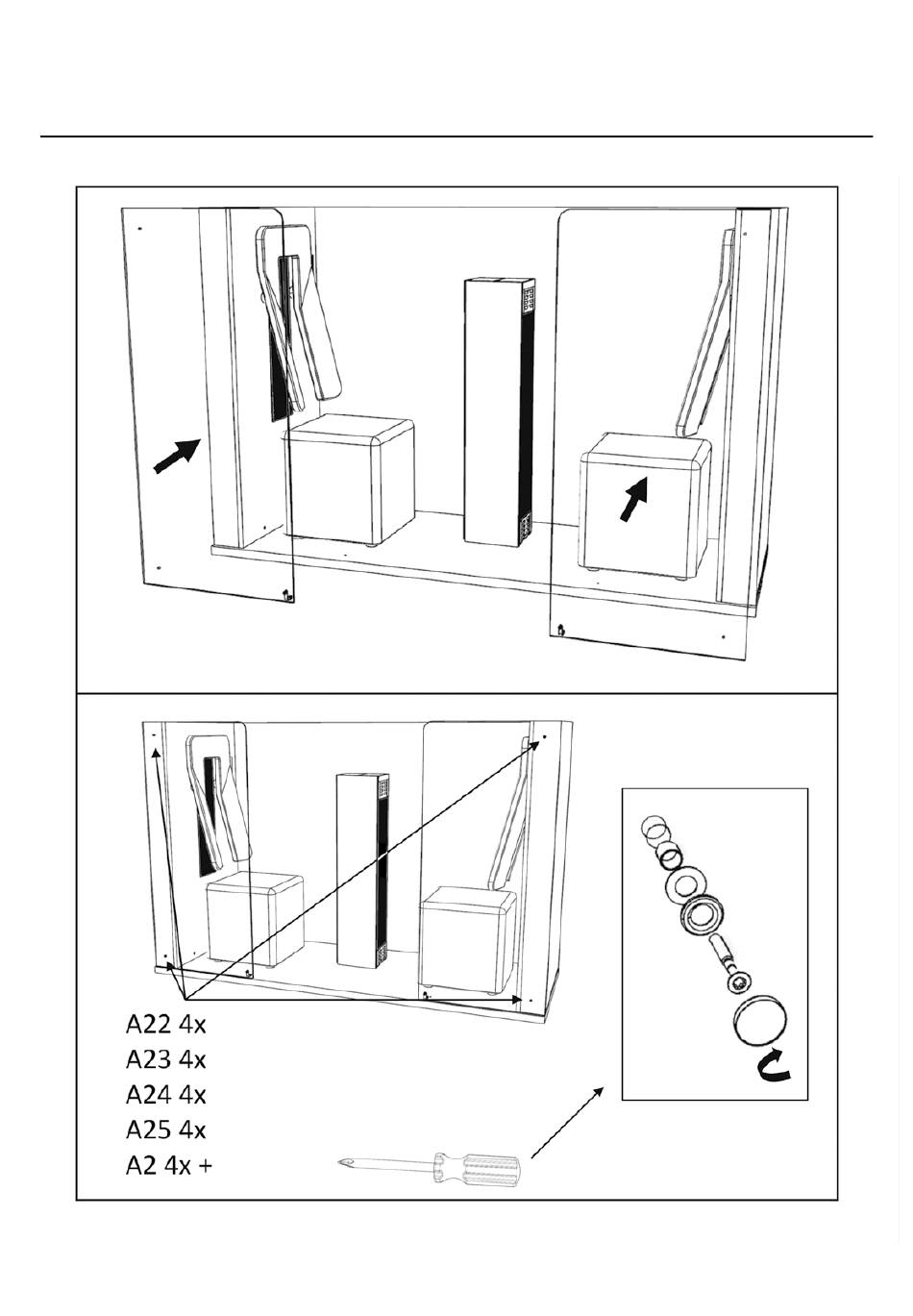 A22 4x
A23 4x
A24 4x
A25 4x
A2 4x +